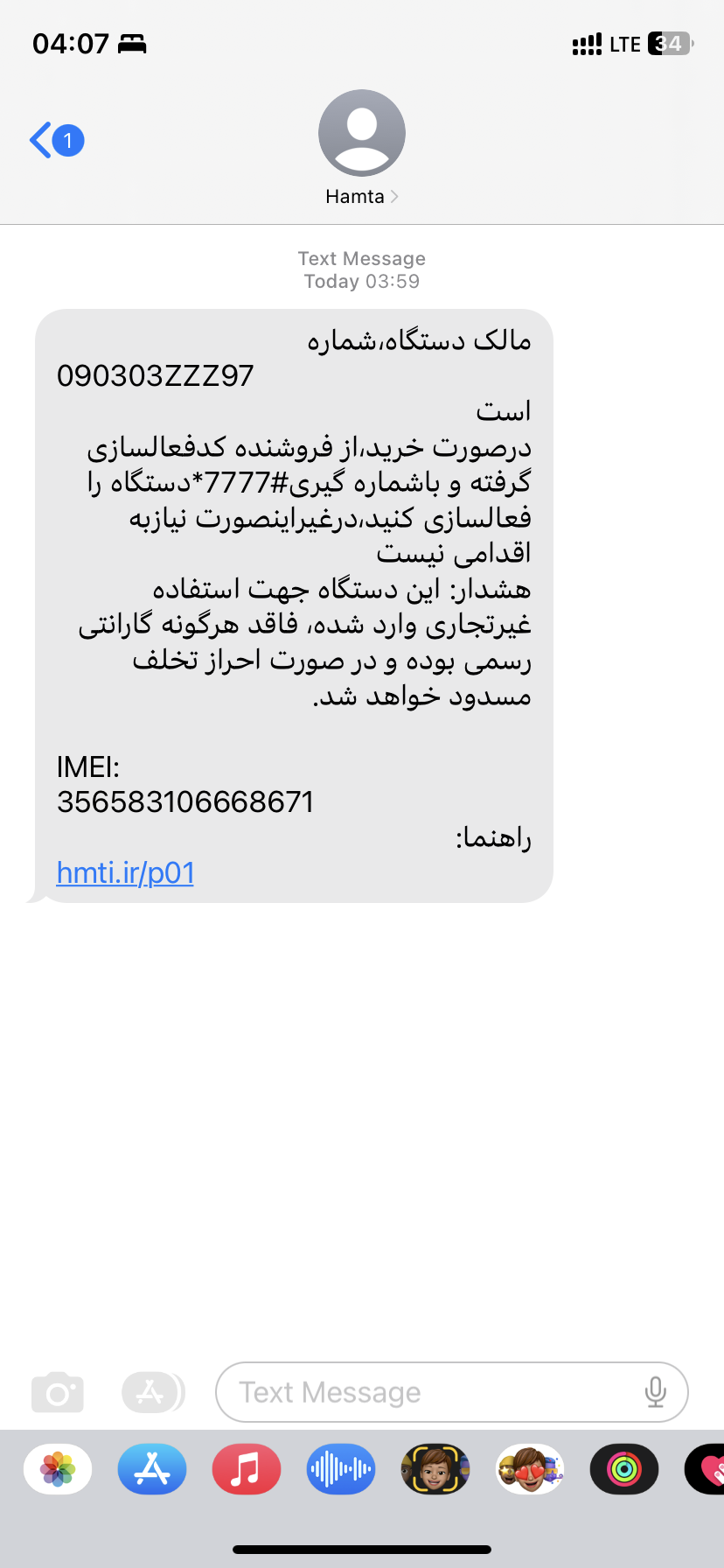 04:07
LTE 34

1
Hamta

Text Message
Today 03:59

مالک دستگاه،شماره
090303ZZZ97
است
درصورت خرید،از فروشنده کدفعالسازی گرفته و باشماره گیری#7777*دستگاه را فعالسازی کنید،درغیراینصورت نیازبه اقدامی نیست
هشدار: این دستگاه جهت استفاده غیرتجاری وارد شده، فاقد هرگونه گارانتی رسمی بوده و در صورت احراز تخلف مسدود خواهد شد.

IMEI:
356583106668671
راهنما:
hmti.ir/p01

Text Message